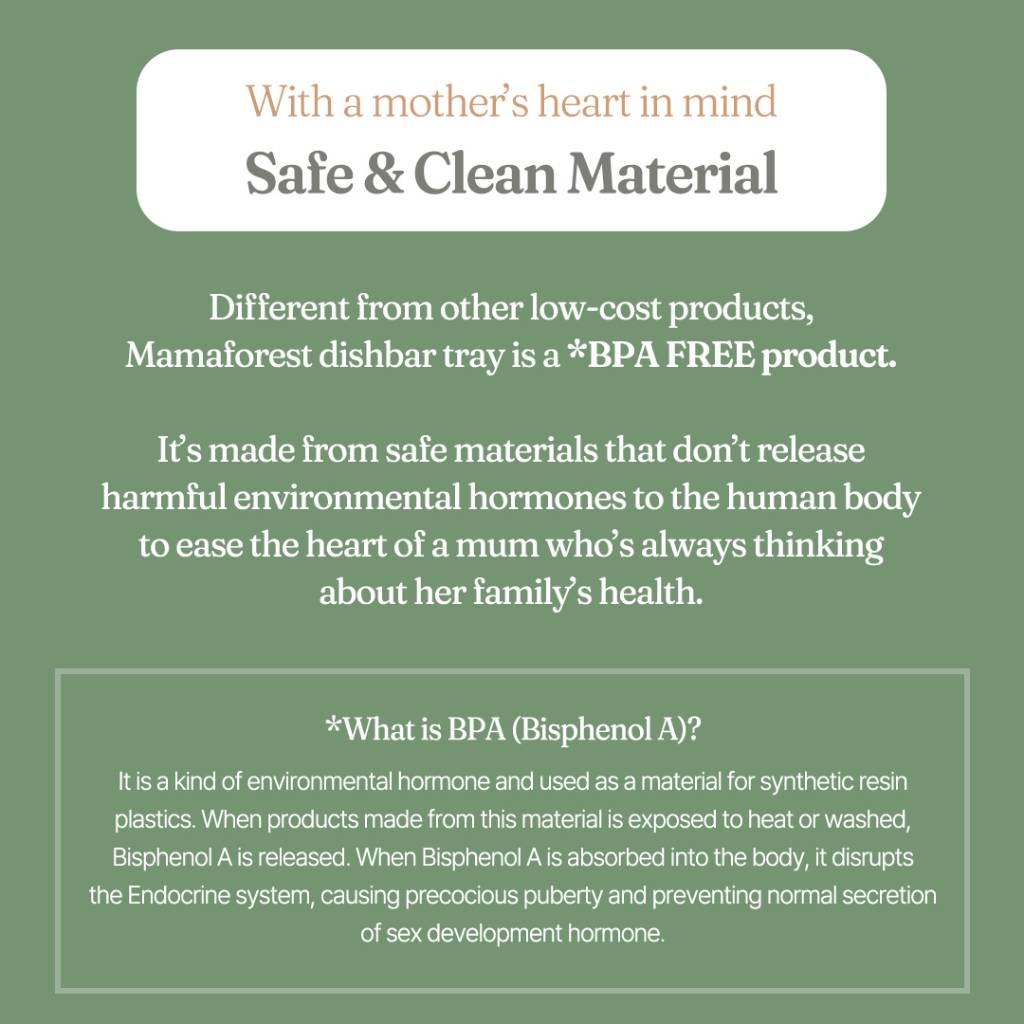 With a mother's heart in mind
Safe & Clean Material

Different from other low-cost products, Mamaforest dishbar tray is a *BPA FREE product.

It's made from safe materials that don't release harmful environmental hormones to the human body to ease the heart of a mum who's always thinking about her family's health.

*What is BPA (Bisphenol A)?
It is a kind of environmental hormone and used as a material for synthetic resin plastics. When products made from this material is exposed to heat or washed, Bisphenol A is released. When Bisphenol A is absorbed into the body, it disrupts the Endocrine system, causing precocious puberty and preventing normal secretion of sex development hormone.